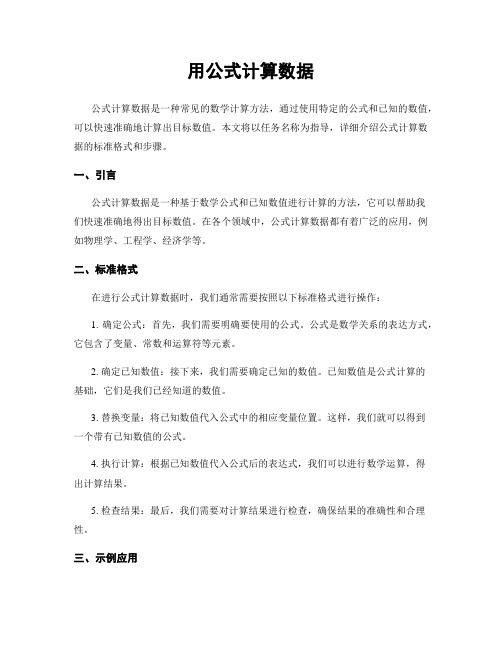 用公式计算数据

公式计算数据是一种常见的数学计算方法，通过使用特定的公式和已知的数值，可以快速准确地计算出目标数值。本文将以任务名称为指导，详细介绍公式计算数据的标准格式和步骤。

一、引言

公式计算数据是一种基于数学公式和已知数值进行计算的方法，它可以帮助我们快速准确地得出目标数值。在各个领域中，公式计算数据都有着广泛的应用，例如物理学、工程学、经济学等。

二、标准格式

在进行公式计算数据时，我们通常需要按照以下标准格式进行操作：

1. 确定公式：首先，我们需要明确要使用的公式。公式是数学关系的表达方式，它包含了变量、常数和运算符等元素。

2. 确定已知数值：接下来，我们需要确定已知的数值。已知数值是公式计算的基础，它们是我们已经知道的数值。

3. 替换变量：将已知数值代入公式中的相应变量位置。这样，我们就可以得到一个带有已知数值的公式。

4. 执行计算：根据已知数值代入公式后的表达式，我们可以进行数学运算，得出计算结果。

5. 检查结果：最后，我们需要对计算结果进行检查，确保结果的准确性和合理性。

三、示例应用